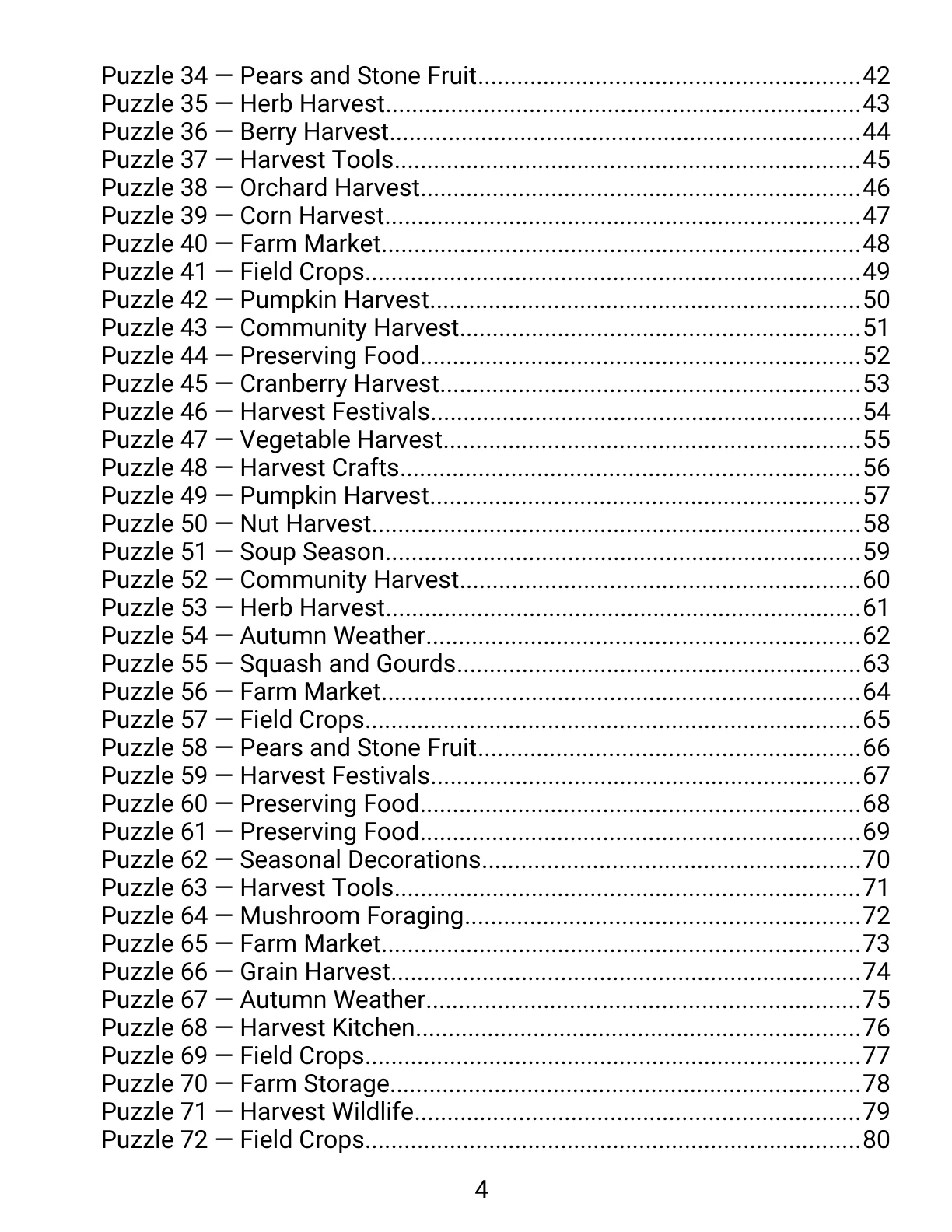 Puzzle 34 — Pears and Stone Fruit 42
Puzzle 35 — Herb Harvest 43
Puzzle 36 — Berry Harvest 44
Puzzle 37 — Harvest Tools 45
Puzzle 38 — Orchard Harvest 46
Puzzle 39 — Corn Harvest 47
Puzzle 40 — Farm Market 48
Puzzle 41 — Field Crops 49
Puzzle 42 — Pumpkin Harvest 50
Puzzle 43 — Community Harvest 51
Puzzle 44 — Preserving Food 52
Puzzle 45 — Cranberry Harvest 53
Puzzle 46 — Harvest Festivals 54
Puzzle 47 — Vegetable Harvest 55
Puzzle 48 — Harvest Crafts 56
Puzzle 49 — Pumpkin Harvest 57
Puzzle 50 — Nut Harvest 58
Puzzle 51 — Soup Season 59
Puzzle 52 — Community Harvest 60
Puzzle 53 — Herb Harvest 61
Puzzle 54 — Autumn Weather 62
Puzzle 55 — Squash and Gourds 63
Puzzle 56 — Farm Market 64
Puzzle 57 — Field Crops 65
Puzzle 58 — Pears and Stone Fruit 66
Puzzle 59 — Harvest Festivals 67
Puzzle 60 — Preserving Food 68
Puzzle 61 — Preserving Food 69
Puzzle 62 — Seasonal Decorations 70
Puzzle 63 — Harvest Tools 71
Puzzle 64 — Mushroom Foraging 72
Puzzle 65 — Farm Market 73
Puzzle 66 — Grain Harvest 74
Puzzle 67 — Autumn Weather 75
Puzzle 68 — Harvest Kitchen 76
Puzzle 69 — Field Crops 77
Puzzle 70 — Farm Storage 78
Puzzle 71 — Harvest Wildlife 79
Puzzle 72 — Field Crops 80

4